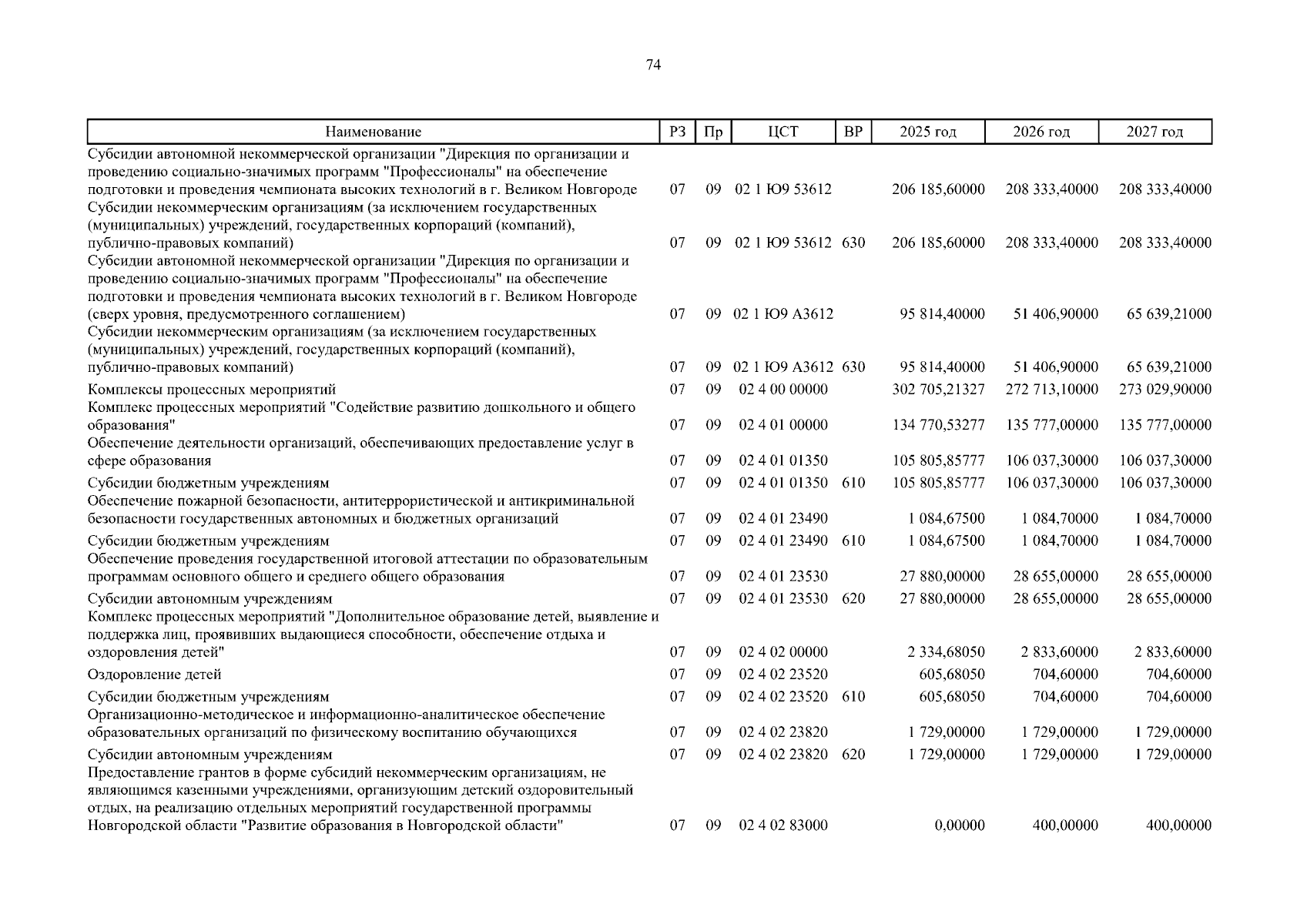 74

| Наименование | РЗ | Пр | ЦСТ | ВР | 2025 год | 2026 год | 2027 год |
|---|---|---|---|---|---|---|---|
| Субсидии автономной некоммерческой организации "Дирекция по организации и проведению социально-значимых программ "Профессионалы" на обеспечение подготовки и проведения чемпионата высоких технологий в г. Великом Новгороде | 07 | 09 | 02 1 Ю9 53612 | | 206 185,60000 | 208 333,40000 | 208 333,40000 |
| Субсидии некоммерческим организациям (за исключением государственных (муниципальных) учреждений, государственных корпораций (компаний), публично-правовых компаний) | 07 | 09 | 02 1 Ю9 53612 | 630 | 206 185,60000 | 208 333,40000 | 208 333,40000 |
| Субсидии автономной некоммерческой организации "Дирекция по организации и проведению социально-значимых программ "Профессионалы" на обеспечение подготовки и проведения чемпионата высоких технологий в г. Великом Новгороде (сверх уровня, предусмотренного соглашением) | 07 | 09 | 02 1 Ю9 А3612 | | 95 814,40000 | 51 406,90000 | 65 639,21000 |
| Субсидии некоммерческим организациям (за исключением государственных (муниципальных) учреждений, государственных корпораций (компаний), публично-правовых компаний) | 07 | 09 | 02 1 Ю9 А3612 | 630 | 95 814,40000 | 51 406,90000 | 65 639,21000 |
| Комплексы процессных мероприятий | 07 | 09 | 02 4 00 00000 | | 302 705,21327 | 272 713,10000 | 273 029,90000 |
| Комплекс процессных мероприятий "Содействие развитию дошкольного и общего образования" | 07 | 09 | 02 4 01 00000 | | 134 770,53277 | 135 777,00000 | 135 777,00000 |
| Обеспечение деятельности организаций, обеспечивающих предоставление услуг в сфере образования | 07 | 09 | 02 4 01 01350 | | 105 805,85777 | 106 037,30000 | 106 037,30000 |
| Субсидии бюджетным учреждениям | 07 | 09 | 02 4 01 01350 | 610 | 105 805,85777 | 106 037,30000 | 106 037,30000 |
| Обеспечение пожарной безопасности, антитеррористической и антикриминальной безопасности государственных автономных и бюджетных организаций | 07 | 09 | 02 4 01 23490 | | 1 084,67500 | 1 084,70000 | 1 084,70000 |
| Субсидии бюджетным учреждениям | 07 | 09 | 02 4 01 23490 | 610 | 1 084,67500 | 1 084,70000 | 1 084,70000 |
| Обеспечение проведения государственной итоговой аттестации по образовательным программам основного общего и среднего общего образования | 07 | 09 | 02 4 01 23530 | | 27 880,00000 | 28 655,00000 | 28 655,00000 |
| Субсидии автономным учреждениям | 07 | 09 | 02 4 01 23530 | 620 | 27 880,00000 | 28 655,00000 | 28 655,00000 |
| Комплекс процессных мероприятий "Дополнительное образование детей, выявление и поддержка лиц, проявивших выдающиеся способности, обеспечение отдыха и оздоровления детей" | 07 | 09 | 02 4 02 00000 | | 2 334,68050 | 2 833,60000 | 2 833,60000 |
| Оздоровление детей | 07 | 09 | 02 4 02 23520 | | 605,68050 | 704,60000 | 704,60000 |
| Субсидии бюджетным учреждениям | 07 | 09 | 02 4 02 23520 | 610 | 605,68050 | 704,60000 | 704,60000 |
| Организационно-методическое и информационно-аналитическое обеспечение образовательных организаций по физическому воспитанию обучающихся | 07 | 09 | 02 4 02 23820 | | 1 729,00000 | 1 729,00000 | 1 729,00000 |
| Субсидии автономным учреждениям | 07 | 09 | 02 4 02 23820 | 620 | 1 729,00000 | 1 729,00000 | 1 729,00000 |
| Предоставление грантов в форме субсидий некоммерческим организациям, не являющимся казенными учреждениями, организующим детский оздоровительный отдых, на реализацию отдельных мероприятий государственной программы Новгородской области "Развитие образования в Новгородской области" | 07 | 09 | 02 4 02 83000 | | 0,00000 | 400,00000 | 400,00000 |